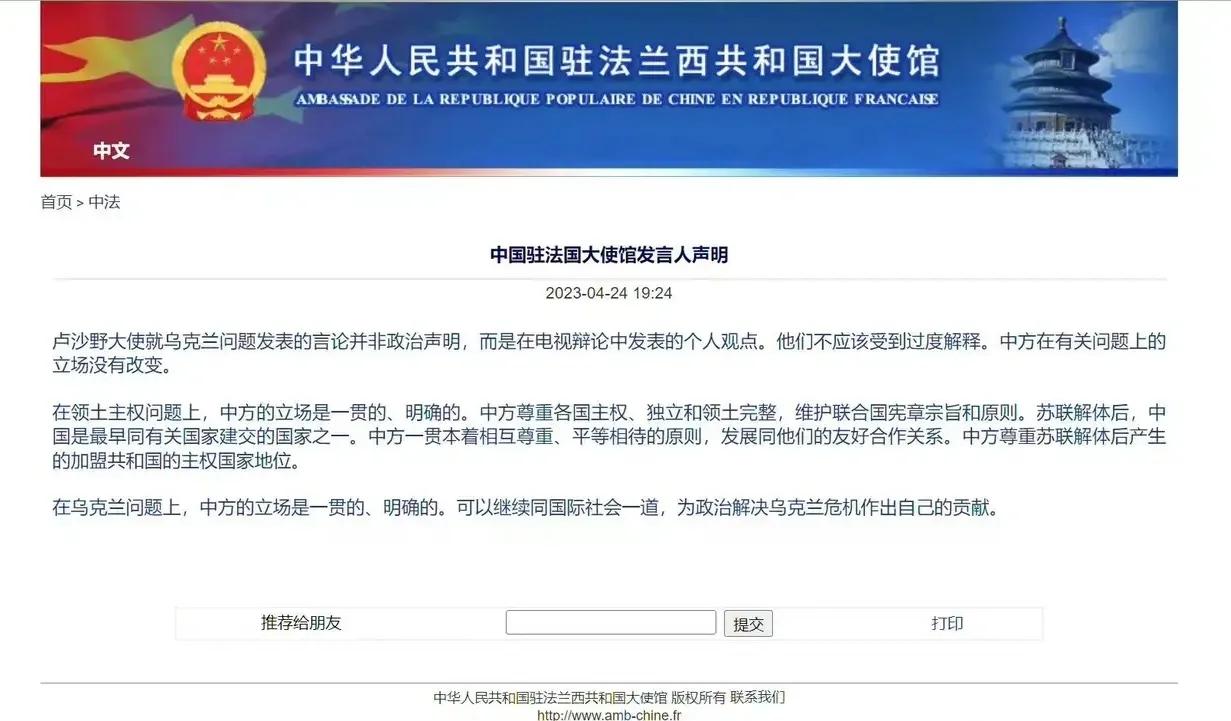 中华人民共和国驻法兰西共和国大使馆
AMBASSADE DE LA REPUBLIQUE POPULAIRE DE CHINE EN REPUBLIQUE FRANCAISE
中文

首页 > 中法

中国驻法国大使馆发言人声明

2023-04-24 19:24

卢沙野大使就乌克兰问题发表的言论并非政治声明，而是在电视辩论中发表的个人观点。他们不应该受到过度解释。中方在有关问题上的立场没有改变。

在领土主权问题上，中方的立场是一贯的、明确的。中方尊重各国主权、独立和领土完整，维护联合国宪章宗旨和原则。苏联解体后，中国是最早同有关国家建交的国家之一。中方一贯本着相互尊重、平等相待的原则，发展同他们的友好合作关系。中方尊重苏联解体后产生的加盟共和国的主权国家地位。

在乌克兰问题上，中方的立场是一贯的、明确的。可以继续同国际社会一道，为政治解决乌克兰危机作出自己的贡献。

推荐给朋友 提交 打印

中华人民共和国驻法兰西共和国大使馆 版权所有 联系我们
http://www.amb-chine.fr